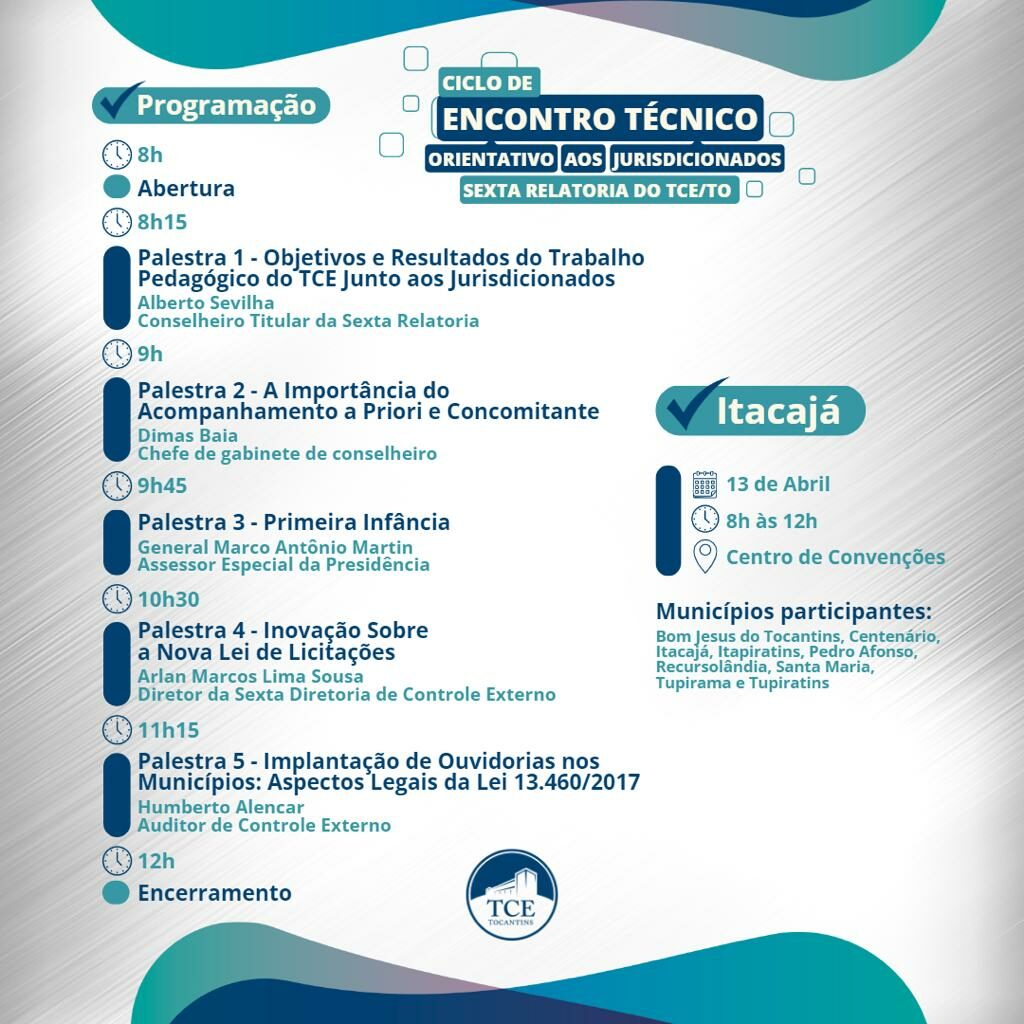 CICLO DE
ENCONTRO TÉCNICO
ORIENTATIVO AOS JURISDICIONADOS
SEXTA RELATORIA DO TCE/TO

Programação

8h
Abertura

8h15
Palestra 1 - Objetivos e Resultados do Trabalho Pedagógico do TCE Junto aos Jurisdicionados
Alberto Sevilha
Conselheiro Titular da Sexta Relatoria

9h
Palestra 2 - A Importância do Acompanhamento a Priori e Concomitante
Dimas Baia
Chefe de gabinete de conselheiro

9h45
Palestra 3 - Primeira Infância
General Marco Antônio Martin
Assessor Especial da Presidência

10h30
Palestra 4 - Inovação Sobre a Nova Lei de Licitações
Arlan Marcos Lima Sousa
Diretor da Sexta Diretoria de Controle Externo

11h15
Palestra 5 - Implantação de Ouvidorias nos Municípios: Aspectos Legais da Lei 13.460/2017
Humberto Alencar
Auditor de Controle Externo

12h
Encerramento

Itacajá

13 de Abril
8h às 12h
Centro de Convenções

Municípios participantes:
Bom Jesus do Tocantins, Centenário, Itacajá, Itapiratins, Pedro Afonso, Recursolândia, Santa Maria, Tupirama e Tupiratins

TCE
TOCANTINS